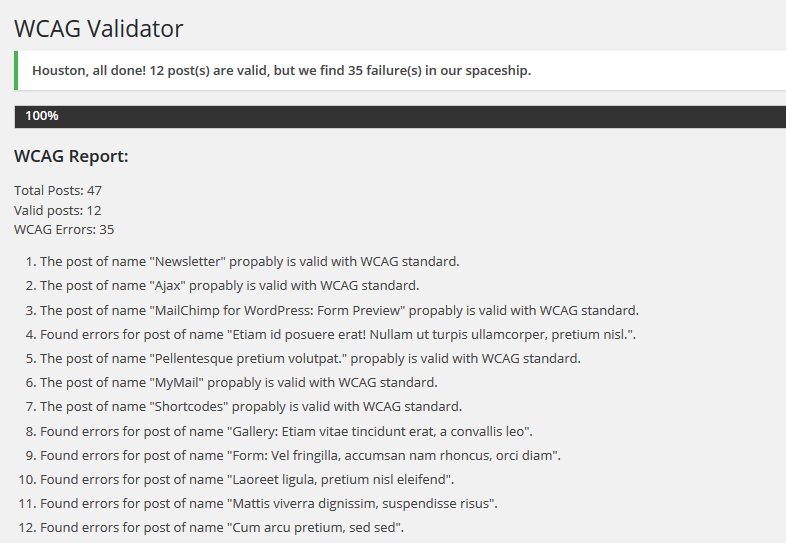 WCAG Validator

Houston, all done! 12 post(s) are valid, but we find 35 failure(s) in our spaceship.

100%

WCAG Report:

Total Posts: 47
Valid posts: 12
WCAG Errors: 35

1. The post of name "Newsletter" propably is valid with WCAG standard.
2. The post of name "Ajax" propably is valid with WCAG standard.
3. The post of name "MailChimp for WordPress: Form Preview" propably is valid with WCAG standard.
4. Found errors for post of name "Etiam id posuere erat! Nullam ut turpis ullamcorper, pretium nisl.".
5. The post of name "Pellentesque pretium volutpat." propably is valid with WCAG standard.
6. The post of name "MyMail" propably is valid with WCAG standard.
7. The post of name "Shortcodes" propably is valid with WCAG standard.
8. Found errors for post of name "Gallery: Etiam vitae tincidunt erat, a convallis leo".
9. Found errors for post of name "Form: Vel fringilla, accumsan nam rhoncus, orci diam".
10. Found errors for post of name "Laoreet ligula, pretium nisl eleifend".
11. Found errors for post of name "Mattis viverra dignissim, suspendisse risus".
12. Found errors for post of name "Cum arcu pretium, sed sed".